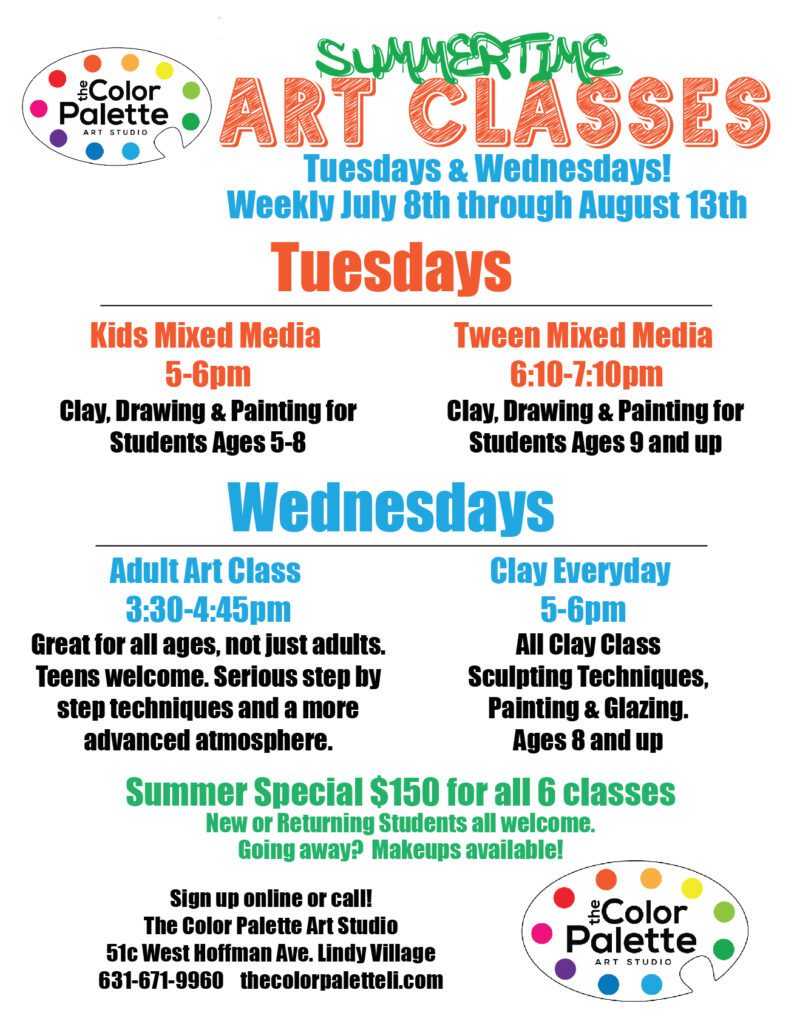 the Color Palette
ART STUDIO

SUMMERTIME
ART CLASSES

Tuesdays & Wednesdays!
Weekly July 8th through August 13th

Tuesdays

Kids Mixed Media
5-6pm
Clay, Drawing & Painting for Students Ages 5-8

Tween Mixed Media
6:10-7:10pm
Clay, Drawing & Painting for Students Ages 9 and up

Wednesdays

Adult Art Class
3:30-4:45pm
Great for all ages, not just adults. Teens welcome. Serious step by step techniques and a more advanced atmosphere.

Clay Everyday
5-6pm
All Clay Class
Sculpting Techniques, Painting & Glazing.
Ages 8 and up

Summer Special $150 for all 6 classes
New or Returning Students all welcome.
Going away? Makeups available!

Sign up online or call!
The Color Palette Art Studio
51c West Hoffman Ave. Lindy Village
631-671-9960 thecolorpaletteli.com

the Color Palette
ART STUDIO